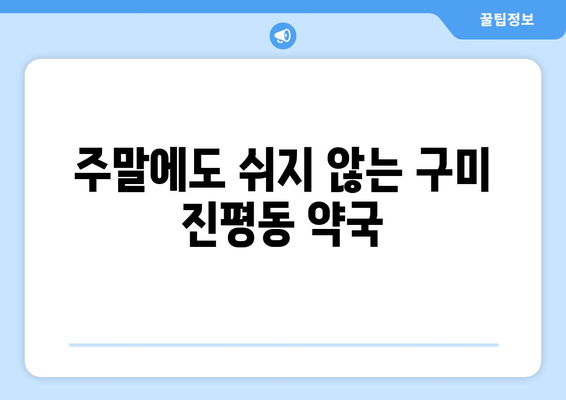 꿀팁정보

주말에도 쉬지 않는 구미 진평동 약국